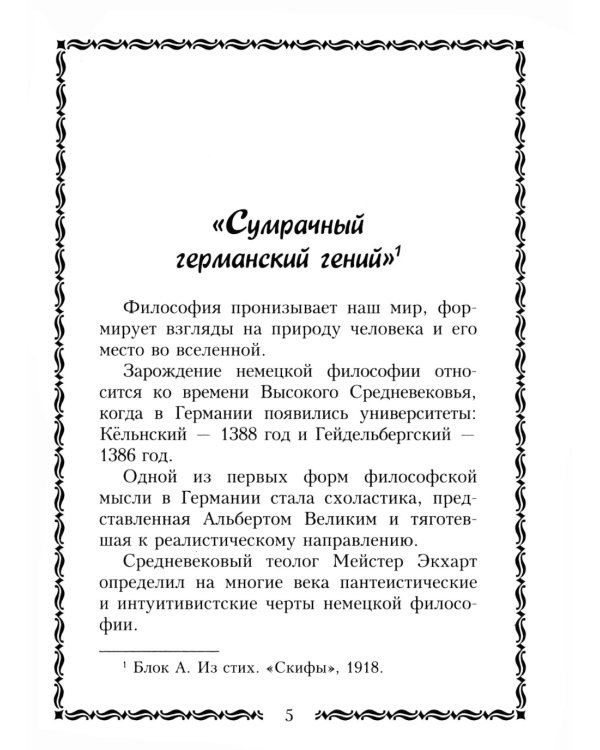 «Сумрачный германский гений»$^1$

Философия пронизывает наш мир, формирует взгляды на природу человека и его место во вселенной.

Зарождение немецкой философии относится ко времени Высокого Средневековья, когда в Германии появились университеты: Кёльнский — 1388 год и Гейдельбергский — 1386 год.

Одной из первых форм философской мысли в Германии стала схоластика, представленная Альбертом Великим и тяготевшая к реалистическому направлению.

Средневековый теолог Мейстер Экхарт определил на многие века пантеистические и интуитивистские черты немецкой философии.

$^1$ Блок А. Из стих. «Скифы», 1918.

5